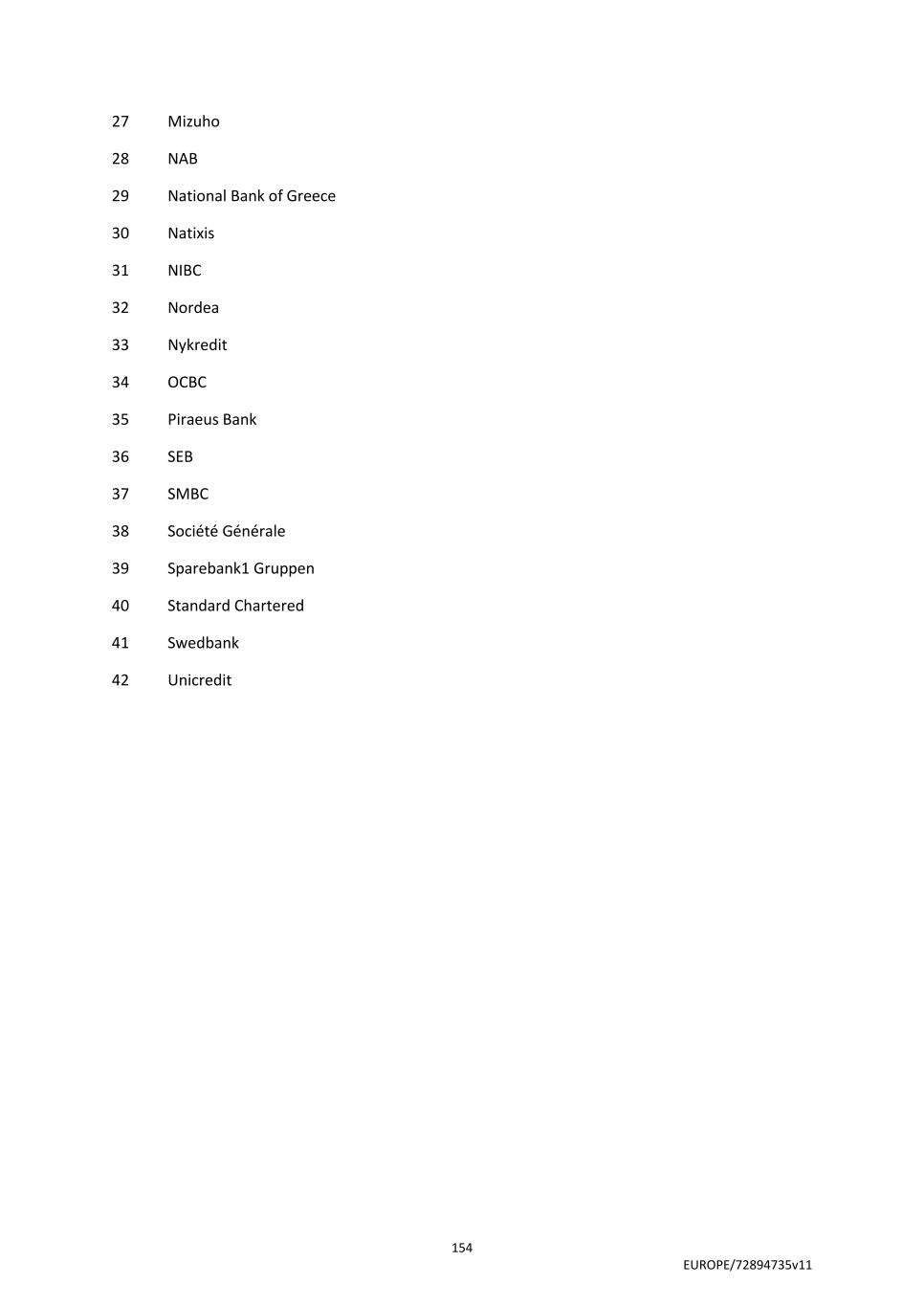 27 Mizuho

28 NAB

29 National Bank of Greece

30 Natixis

31 NIBC

32 Nordea

33 Nykredit

34 OCBC

35 Piraeus Bank

36 SEB

37 SMBC

38 Société Générale

39 Sparebank1 Gruppen

40 Standard Chartered

41 Swedbank

42 Unicredit

154

EUROPE/72894735v11